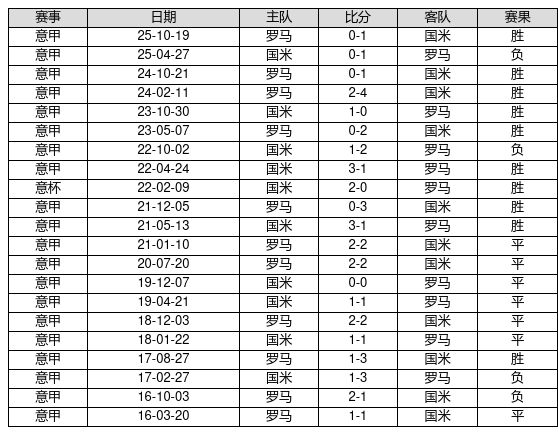 | 赛事 | 日期 | 主队 | 比分 | 客队 | 赛果 |
|---|---|---|---|---|---|
| 意甲 | 25-10-19 | 罗马 | 0-1 | 国米 | 胜 |
| 意甲 | 25-04-27 | 国米 | 0-1 | 罗马 | 负 |
| 意甲 | 24-10-21 | 罗马 | 0-1 | 国米 | 胜 |
| 意甲 | 24-02-11 | 罗马 | 2-4 | 国米 | 胜 |
| 意甲 | 23-10-30 | 国米 | 1-0 | 罗马 | 胜 |
| 意甲 | 23-05-07 | 罗马 | 0-2 | 国米 | 胜 |
| 意甲 | 22-10-02 | 国米 | 1-2 | 罗马 | 负 |
| 意甲 | 22-04-24 | 国米 | 3-1 | 罗马 | 胜 |
| 意杯 | 22-02-09 | 国米 | 2-0 | 罗马 | 胜 |
| 意甲 | 21-12-05 | 罗马 | 0-3 | 国米 | 胜 |
| 意甲 | 21-05-13 | 国米 | 3-1 | 罗马 | 胜 |
| 意甲 | 21-01-10 | 罗马 | 2-2 | 国米 | 平 |
| 意甲 | 20-07-20 | 罗马 | 2-2 | 国米 | 平 |
| 意甲 | 19-12-07 | 国米 | 0-0 | 罗马 | 平 |
| 意甲 | 19-04-21 | 国米 | 1-1 | 罗马 | 平 |
| 意甲 | 18-12-03 | 罗马 | 2-2 | 国米 | 平 |
| 意甲 | 18-01-22 | 国米 | 1-1 | 罗马 | 平 |
| 意甲 | 17-08-27 | 罗马 | 1-3 | 国米 | 胜 |
| 意甲 | 17-02-27 | 国米 | 1-3 | 罗马 | 负 |
| 意甲 | 16-10-03 | 罗马 | 2-1 | 国米 | 负 |
| 意甲 | 16-03-20 | 罗马 | 1-1 | 国米 | 平 |